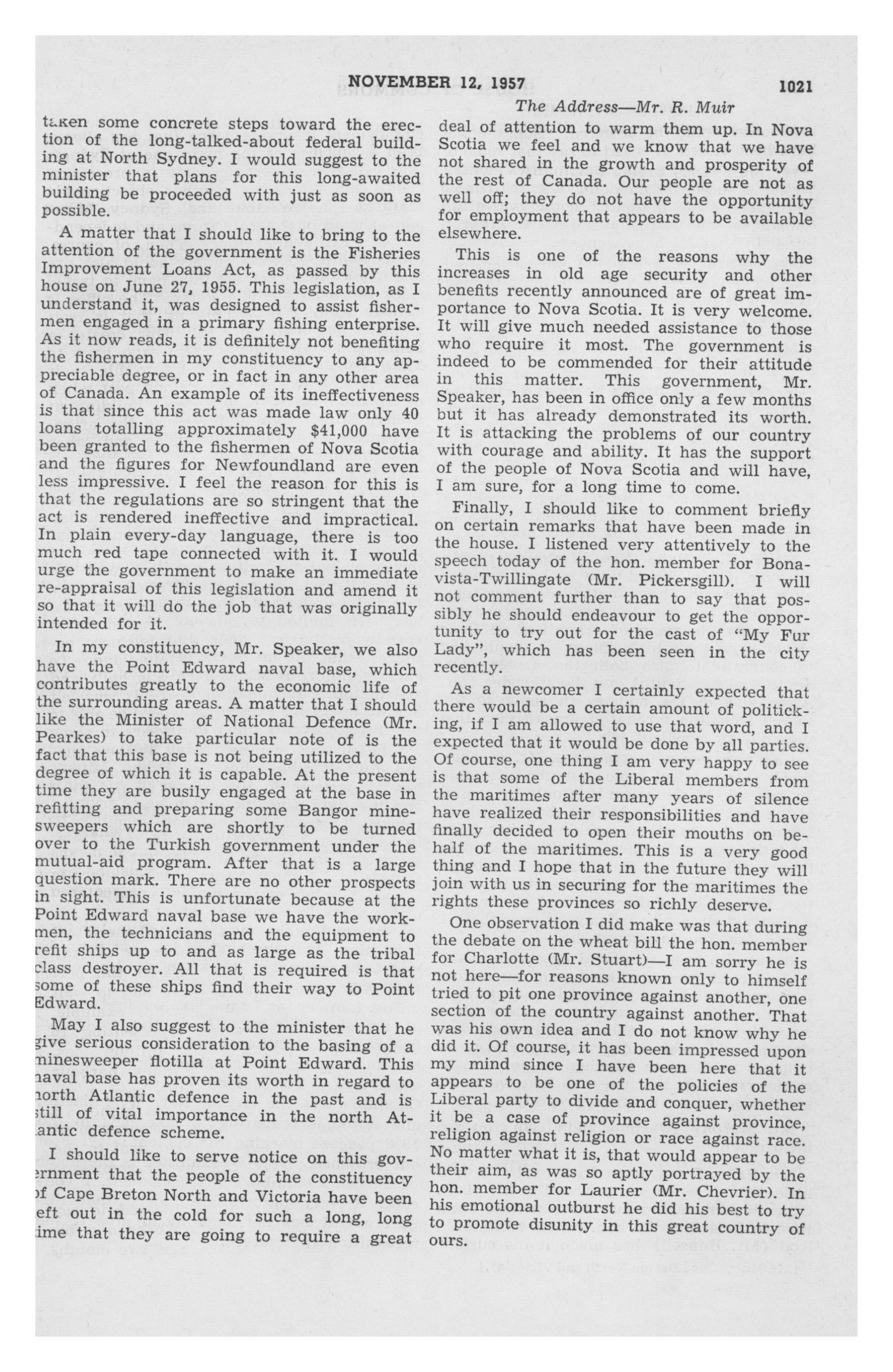 NOVEMBER 12, 1957 1021

The Address—Mr. R. Muir

taken some concrete steps toward the erection of the long-talked-about federal building at North Sydney. I would suggest to the minister that plans for this long-awaited building be proceeded with just as soon as possible.

A matter that I should like to bring to the attention of the government is the Fisheries Improvement Loans Act, as passed by this house on June 27, 1955. This legislation, as I understand it, was designed to assist fishermen engaged in a primary fishing enterprise. As it now reads, it is definitely not benefiting the fishermen in my constituency to any appreciable degree, or in fact in any other area of Canada. An example of its ineffectiveness is that since this act was made law only 40 loans totalling approximately $41,000 have been granted to the fishermen of Nova Scotia and the figures for Newfoundland are even less impressive. I feel the reason for this is that the regulations are so stringent that the act is rendered ineffective and impractical. In plain every-day language, there is too much red tape connected with it. I would urge the government to make an immediate re-appraisal of this legislation and amend it so that it will do the job that was originally intended for it.

In my constituency, Mr. Speaker, we also have the Point Edward naval base, which contributes greatly to the economic life of the surrounding areas. A matter that I should like the Minister of National Defence (Mr. Pearkes) to take particular note of is the fact that this base is not being utilized to the degree of which it is capable. At the present time they are busily engaged at the base in refitting and preparing some Bangor minesweepers which are shortly to be turned over to the Turkish government under the mutual-aid program. After that is a large question mark. There are no other prospects in sight. This is unfortunate because at the Point Edward naval base we have the workmen, the technicians and the equipment to refit ships up to and as large as the tribal class destroyer. All that is required is that some of these ships find their way to Point Edward.

May I also suggest to the minister that he give serious consideration to the basing of a minesweeper flotilla at Point Edward. This naval base has proven its worth in regard to north Atlantic defence in the past and is still of vital importance in the north Atlantic defence scheme.

I should like to serve notice on this government that the people of the constituency of Cape Breton North and Victoria have been left out in the cold for such a long, long time that they are going to require a great deal of attention to warm them up. In Nova Scotia we feel and we know that we have not shared in the growth and prosperity of the rest of Canada. Our people are not as well off; they do not have the opportunity for employment that appears to be available elsewhere.

This is one of the reasons why the increases in old age security and other benefits recently announced are of great importance to Nova Scotia. It is very welcome. It will give much needed assistance to those who require it most. The government is indeed to be commended for their attitude in this matter. This government, Mr. Speaker, has been in office only a few months but it has already demonstrated its worth. It is attacking the problems of our country with courage and ability. It has the support of the people of Nova Scotia and will have, I am sure, for a long time to come.

Finally, I should like to comment briefly on certain remarks that have been made in the house. I listened very attentively to the speech today of the hon. member for Bonavista-Twillingate (Mr. Pickersgill). I will not comment further than to say that possibly he should endeavour to get the opportunity to try out for the cast of "My Fur Lady", which has been seen in the city recently.

As a newcomer I certainly expected that there would be a certain amount of politicking, if I am allowed to use that word, and I expected that it would be done by all parties. Of course, one thing I am very happy to see is that some of the Liberal members from the maritimes after many years of silence have realized their responsibilities and have finally decided to open their mouths on behalf of the maritimes. This is a very good thing and I hope that in the future they will join with us in securing for the maritimes the rights these provinces so richly deserve.

One observation I did make was that during the debate on the wheat bill the hon. member for Charlotte (Mr. Stuart)—I am sorry he is not here—for reasons known only to himself tried to pit one province against another, one section of the country against another. That was his own idea and I do not know why he did it. Of course, it has been impressed upon my mind since I have been here that it appears to be one of the policies of the Liberal party to divide and conquer, whether it be a case of province against province, religion against religion or race against race. No matter what it is, that would appear to be their aim, as was so aptly portrayed by the hon. member for Laurier (Mr. Chevrier). In his emotional outburst he did his best to try to promote disunity in this great country of ours.